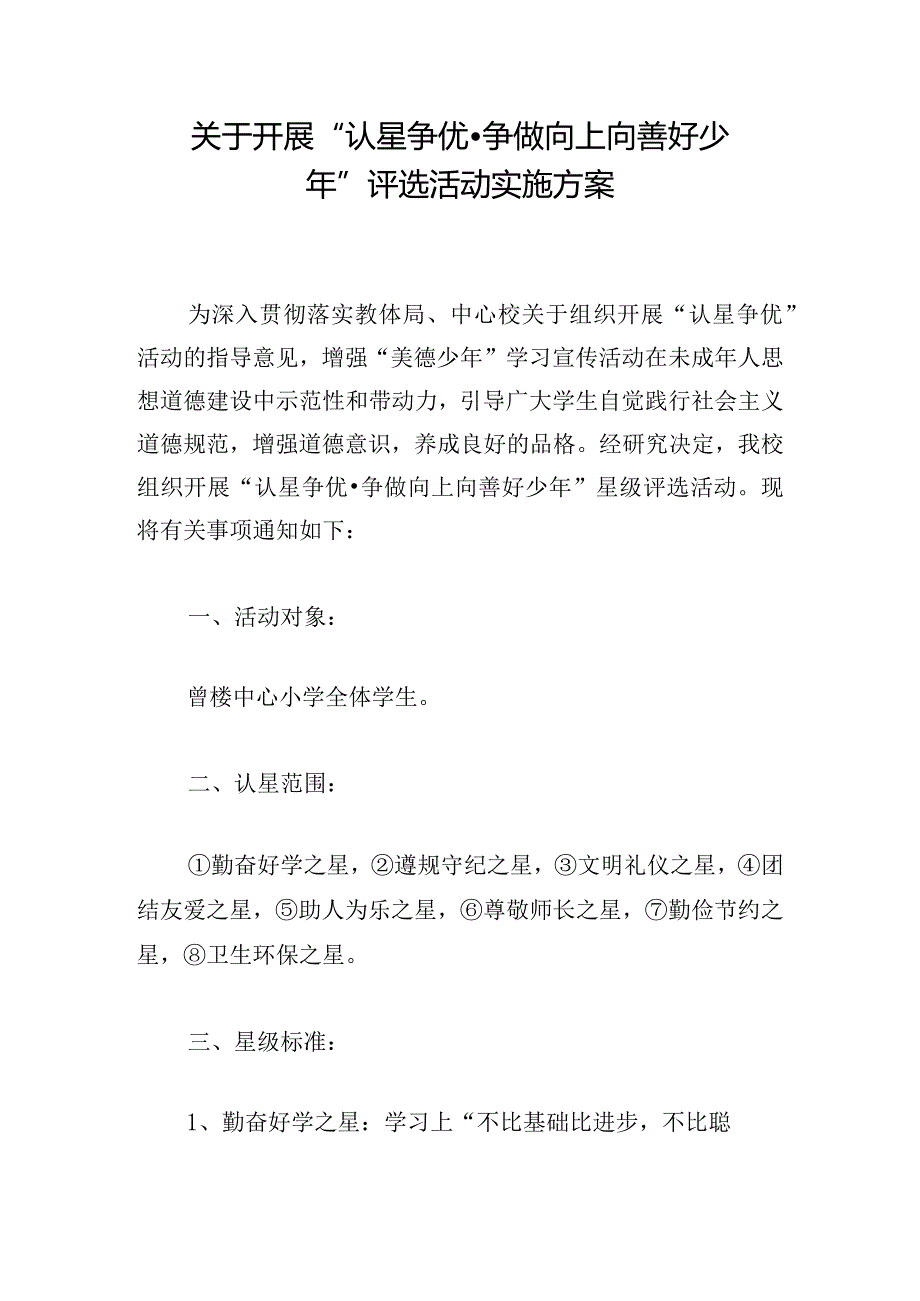 关于开展“认星争优•争做向上向善好少年”评选活动实施方案

为深入贯彻落实教体局、中心校关于组织开展“认星争优”活动的指导意见，增强“美德少年”学习宣传活动在未成年人思想道德建设中示范性和带动力，引导广大学生自觉践行社会主义道德规范，增强道德意识，养成良好的品格。经研究决定，我校组织开展“认星争优•争做向上向善好少年”星级评选活动。现将有关事项通知如下：

一、活动对象：

曾楼中心小学全体学生。

二、认星范围：

①勤奋好学之星，②遵规守纪之星，③文明礼仪之星，④团结友爱之星，⑤助人为乐之星，⑥尊敬师长之星，⑦勤俭节约之星，⑧卫生环保之星。

三、星级标准：

1、勤奋好学之星：学习上“不比基础比进步，不比聪